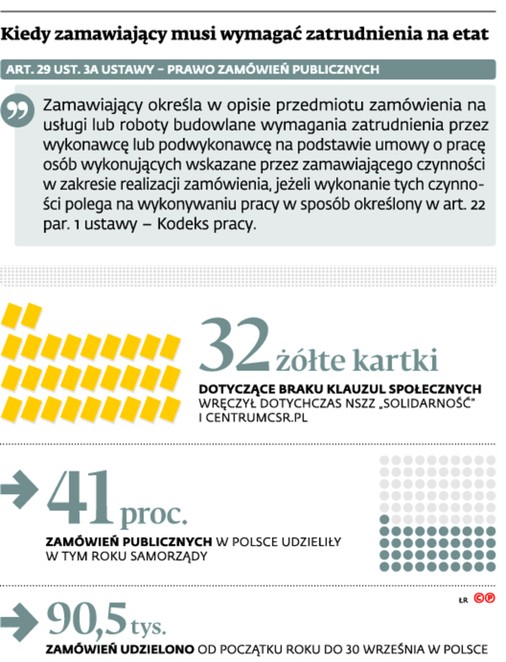 Kiedy zamawiający musi wymagać zatrudnienia na etat

ART. 29 UST. 3A USTAWY – PRAWO ZAMÓWIEŃ PUBLICZNYCH

Zamawiający określa w opisie przedmiotu zamówienia na usługi lub roboty budowlane wymagania zatrudnienia przez wykonawcę lub podwykonawcę na podstawie umowy o pracę osób wykonujących wskazane przez zamawiającego czynności w zakresie realizacji zamówienia, jeżeli wykonanie tych czynności polega na wykonywaniu pracy w sposób określony w art. 22 par. 1 ustawy – Kodeks pracy.

32 żółte kartki

DOTYCZĄCE BRAKU KLAUZUL SPOŁECZNYCH WRĘCZYŁ DOTYCHCZAS NSZZ „SOLIDARNOŚĆ" I CENTRUMCSR.PL

41 proc.

ZAMÓWIEŃ PUBLICZNYCH W POLSCE UDZIELIŁY W TYM ROKU SAMORZĄDY

ŁR GP

90,5 tys.

ZAMÓWIEŃ UDZIELONO OD POCZĄTKU ROKU DO 30 WRZEŚNIA W POLSCE